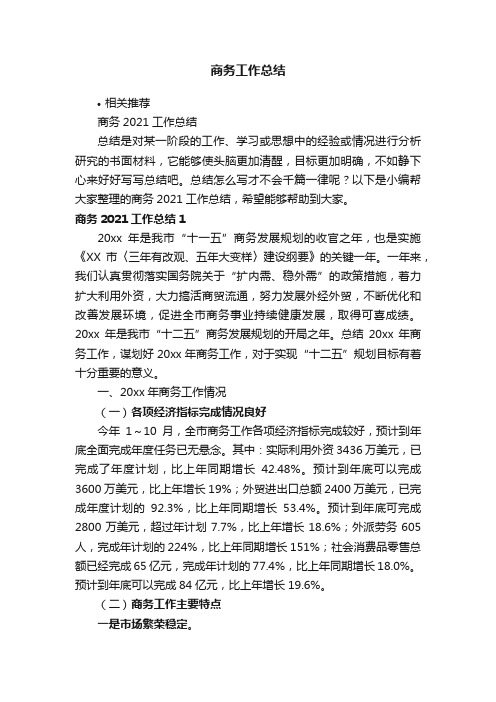 商务工作总结

• 相关推荐

商务 2021 工作总结

总结是对某一阶段的工作、学习或思想中的经验或情况进行分析研究的书面材料，它能够使头脑更加清醒，目标更加明确，不如静下心来好好写写总结吧。总结怎么写才不会千篇一律呢？以下是小编帮大家整理的商务 2021 工作总结，希望能够帮助到大家。

商务 2021 工作总结 1

20xx 年是我市“十一五”商务发展规划的收官之年，也是实施《XX 市〈三年有改观、五年大变样〉建设纲要》的关键一年。一年来，我们认真贯彻落实国务院关于“扩内需、稳外需”的政策措施，着力扩大利用外资，大力搞活商贸流通，努力发展外经外贸，不断优化和改善发展环境，促进全市商务事业持续健康发展，取得可喜成绩。20xx 年是我市“十二五”商务发展规划的开局之年。总结 20xx 年商务工作，谋划好 20xx 年商务工作，对于实现“十二五”规划目标有着十分重要的意义。

一、20xx 年商务工作情况

（一）各项经济指标完成情况良好

今年 1～10 月，全市商务工作各项经济指标完成较好，预计到年底全面完成年度任务已无悬念。其中：实际利用外资 3436 万美元，已完成了年度计划，比上年同期增长 42.48%。预计到年底可以完成 3600 万美元，比上年增长 19%；外贸进出口总额 2400 万美元，已完成年度计划的 92.3%，比上年同期增长 53.4%。预计到年底可完成 2800 万美元，超过年计划 7.7%，比上年增长 18.6%；外派劳务 605 人，完成年计划的 224%，比上年同期增长 151%；社会消费品零售总额已经完成 65 亿元，完成年计划的 77.4%，比上年同期增长 18.0%。预计到年底可以完成 84 亿元，比上年增长 19.6%。

（二）商务工作主要特点

一是市场繁荣稳定。